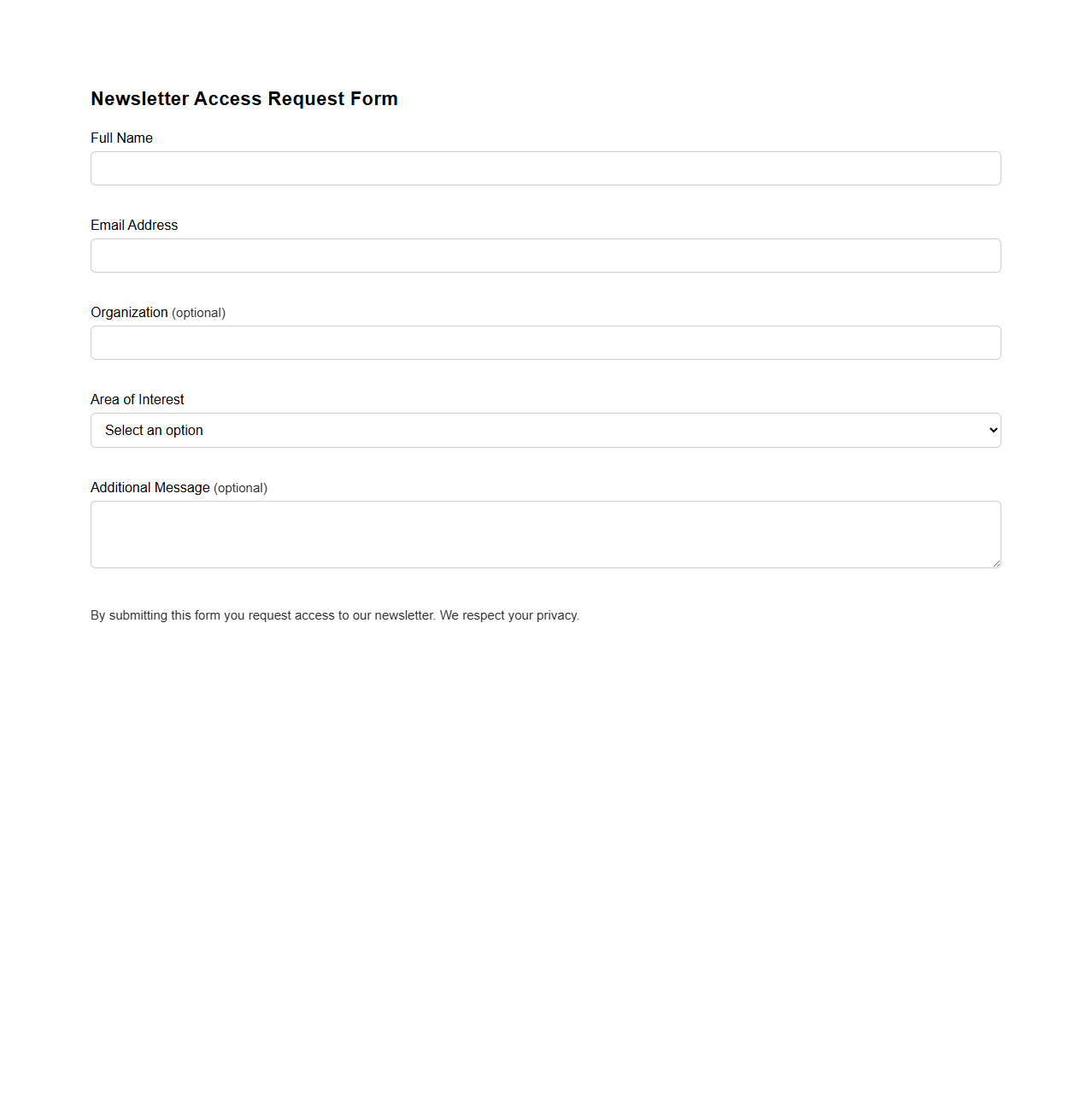 Newsletter Access Request Form

Full Name

Email Address

Organization (optional)

Area of Interest

Select an option

Additional Message (optional)

By submitting this form you request access to our newsletter. We respect your privacy.